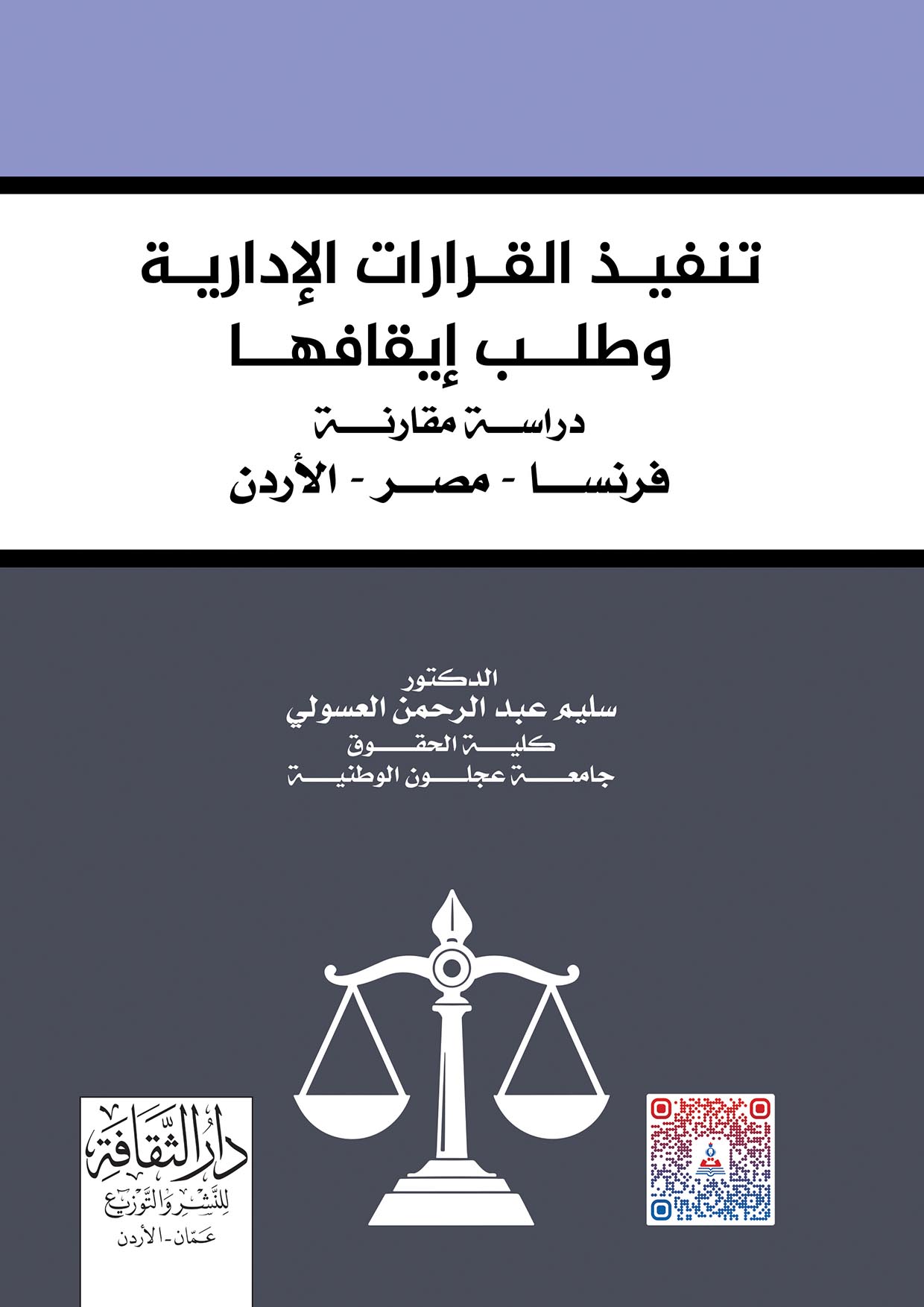 تنفيذ القرارات الإدارية
وطلب إيقافها

دراسة مقارنة
فرنسا - مصر - الأردن

الدكتور
سليم عبد الرحمن العسولي
كلية الحقوق
جامعة عجلون الوطنية

دار الثقافة
للنشر والتوزيع
عمان - الأردن